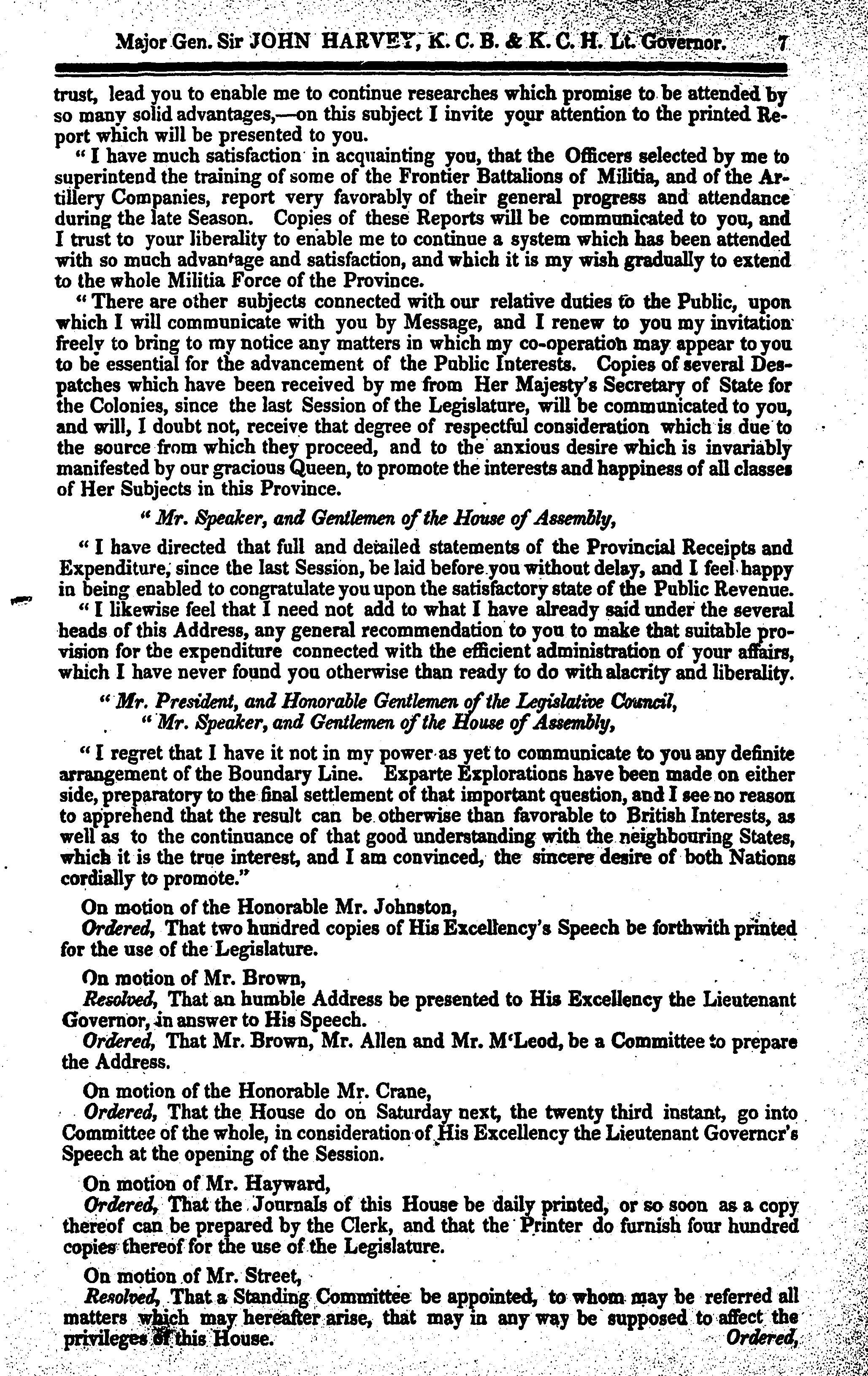 Major Gen. Sir JOHN HARVEY, K. C. B. & K. C. H. Lt. Governor. 7

trust, lead you to enable me to continue researches which promise to be attended by so many solid advantages,—on this subject I invite your attention to the printed Report which will be presented to you.

"I have much satisfaction in acquainting you, that the Officers selected by me to superintend the training of some of the Frontier Battalions of Militia, and of the Artillery Companies, report very favorably of their general progress and attendance during the late Season. Copies of these Reports will be communicated to you, and I trust to your liberality to enable me to continue a system which has been attended with so much advantage and satisfaction, and which it is my wish gradually to extend to the whole Militia Force of the Province.

"There are other subjects connected with our relative duties to the Public, upon which I will communicate with you by Message, and I renew to you my invitation freely to bring to my notice any matters in which my co-operation may appear to you to be essential for the advancement of the Public Interests. Copies of several Despatches which have been received by me from Her Majesty's Secretary of State for the Colonies, since the last Session of the Legislature, will be communicated to you, and will, I doubt not, receive that degree of respectful consideration which is due to the source from which they proceed, and to the anxious desire which is invariably manifested by our gracious Queen, to promote the interests and happiness of all classes of Her Subjects in this Province.

"Mr. Speaker, and Gentlemen of the House of Assembly,

"I have directed that full and detailed statements of the Provincial Receipts and Expenditure, since the last Session, be laid before you without delay, and I feel happy in being enabled to congratulate you upon the satisfactory state of the Public Revenue.

"I likewise feel that I need not add to what I have already said under the several heads of this Address, any general recommendation to you to make that suitable provision for the expenditure connected with the efficient administration of your affairs, which I have never found you otherwise than ready to do with alacrity and liberality.

"Mr. President, and Honorable Gentlemen of the Legislative Council,
"Mr. Speaker, and Gentlemen of the House of Assembly,

"I regret that I have it not in my power as yet to communicate to you any definite arrangement of the Boundary Line. Exparte Explorations have been made on either side, preparatory to the final settlement of that important question, and I see no reason to apprehend that the result can be otherwise than favorable to British Interests, as well as to the continuance of that good understanding with the neighbouring States, which it is the true interest, and I am convinced, the sincere desire of both Nations cordially to promote."

On motion of the Honorable Mr. Johnston,
Ordered, That two hundred copies of His Excellency's Speech be forthwith printed for the use of the Legislature.

On motion of Mr. Brown,
Resolved, That an humble Address be presented to His Excellency the Lieutenant Governor, in answer to His Speech.
Ordered, That Mr. Brown, Mr. Allen and Mr. M'Leod, be a Committee to prepare the Address.

On motion of the Honorable Mr. Crane,
Ordered, That the House do on Saturday next, the twenty third instant, go into Committee of the whole, in consideration of His Excellency the Lieutenant Governcr's Speech at the opening of the Session.

On motion of Mr. Hayward,
Ordered, That the Journals of this House be daily printed, or so soon as a copy thereof can be prepared by the Clerk, and that the Printer do furnish four hundred copies thereof for the use of the Legislature.

On motion of Mr. Street,
Resolved, That a Standing Committee be appointed, to whom may be referred all matters which may hereafter arise, that may in any way be supposed to affect the privileges of this House. Ordered,